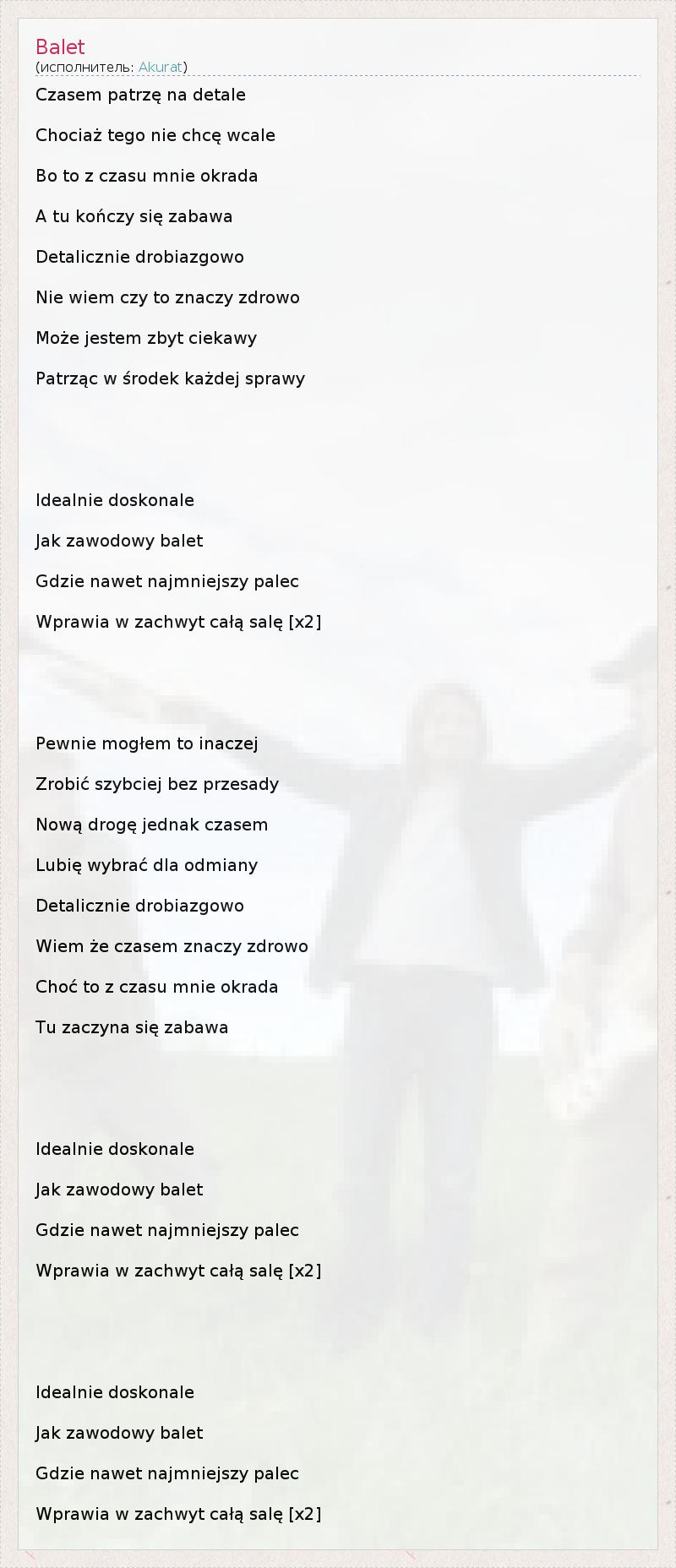 Balet
(исполнитель: Akurat)

Czasem patrzę na detale

Chociaż tego nie chcę wcale

Bo to z czasu mnie okrada

A tu kończy się zabawa

Detalicznie drobiazgowo

Nie wiem czy to znaczy zdrowo

Może jestem zbyt ciekawy

Patrząc w środek każdej sprawy

Idealnie doskonale

Jak zawodowy balet

Gdzie nawet najmniejszy palec

Wprawia w zachwyt całą salę [x2]

Pewnie mogłem to inaczej

Zrobić szybciej bez przesady

Nową drogę jednak czasem

Lubię wybrać dla odmiany

Detalicznie drobiazgowo

Wiem że czasem znaczy zdrowo

Choć to z czasu mnie okrada

Tu zaczyna się zabawa

Idealnie doskonale

Jak zawodowy balet

Gdzie nawet najmniejszy palec

Wprawia w zachwyt całą salę [x2]

Idealnie doskonale

Jak zawodowy balet

Gdzie nawet najmniejszy palec

Wprawia w zachwyt całą salę [x2]